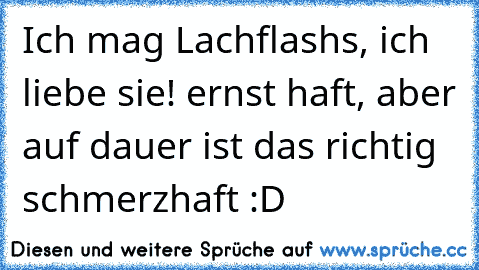 Ich mag Lachflashs, ich liebe sie! ernst haft, aber auf dauer ist das richtig schmerzhaft :D

Diesen und weitere Sprüche auf www.sprüche.cc